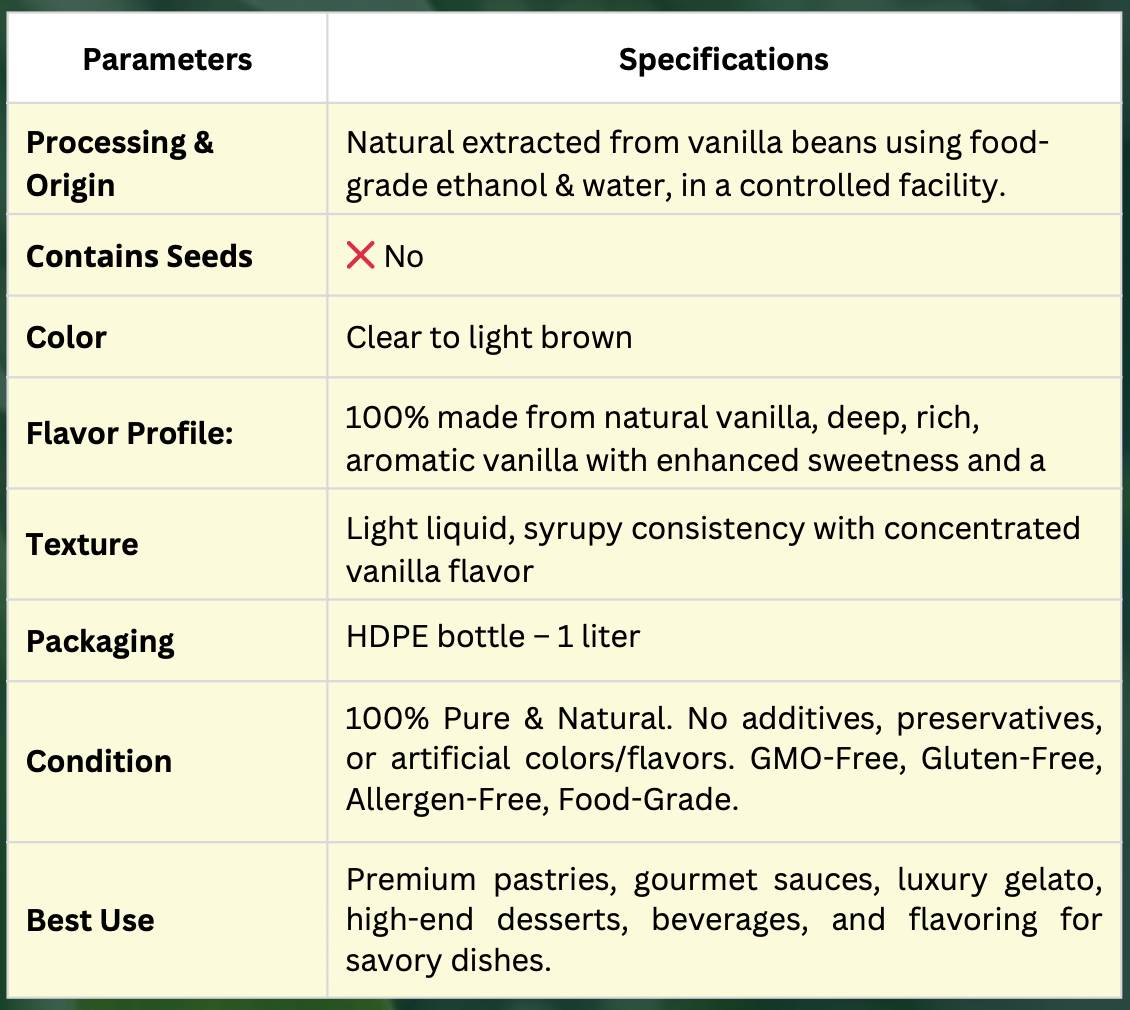 | Parameters | Specifications |
|---|---|
| Processing & Origin | Natural extracted from vanilla beans using food-grade ethanol & water, in a controlled facility. |
| Contains Seeds | ❌ No |
| Color | Clear to light brown |
| Flavor Profile: | 100% made from natural vanilla, deep, rich, aromatic vanilla with enhanced sweetness and a |
| Texture | Light liquid, syrupy consistency with concentrated vanilla flavor |
| Packaging | HDPE bottle – 1 liter |
| Condition | 100% Pure & Natural. No additives, preservatives, or artificial colors/flavors. GMO-Free, Gluten-Free, Allergen-Free, Food-Grade. |
| Best Use | Premium pastries, gourmet sauces, luxury gelato, high-end desserts, beverages, and flavoring for savory dishes. |